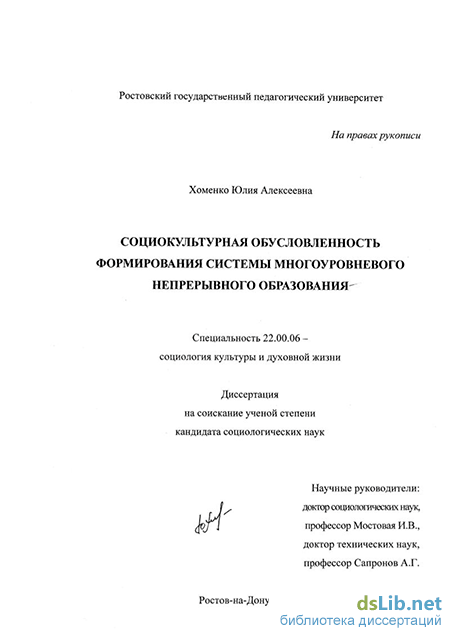 Ростовский государственный педагогический университет

На правах рукописи

Хоменко Юлия Алексеевна

СОЦИОКУЛЬТУРНАЯ ОБУСЛОВЛЕННОСТЬ ФОРМИРОВАНИЯ СИСТЕМЫ МНОГОУРОВНЕВОГО НЕПРЕРЫВНОГО ОБРАЗОВАНИЯ

Специальность 22.00.06 – социология культуры и духовной жизни

Диссертация на соискание ученой степени кандидата социологических наук

Научные руководители:
доктор социологических наук,
профессор Мостовая И.В.,
доктор технических наук,
профессор Сапронов А.Г.

Ростов-на-Дону

dsLib.net
библиотека диссертаций